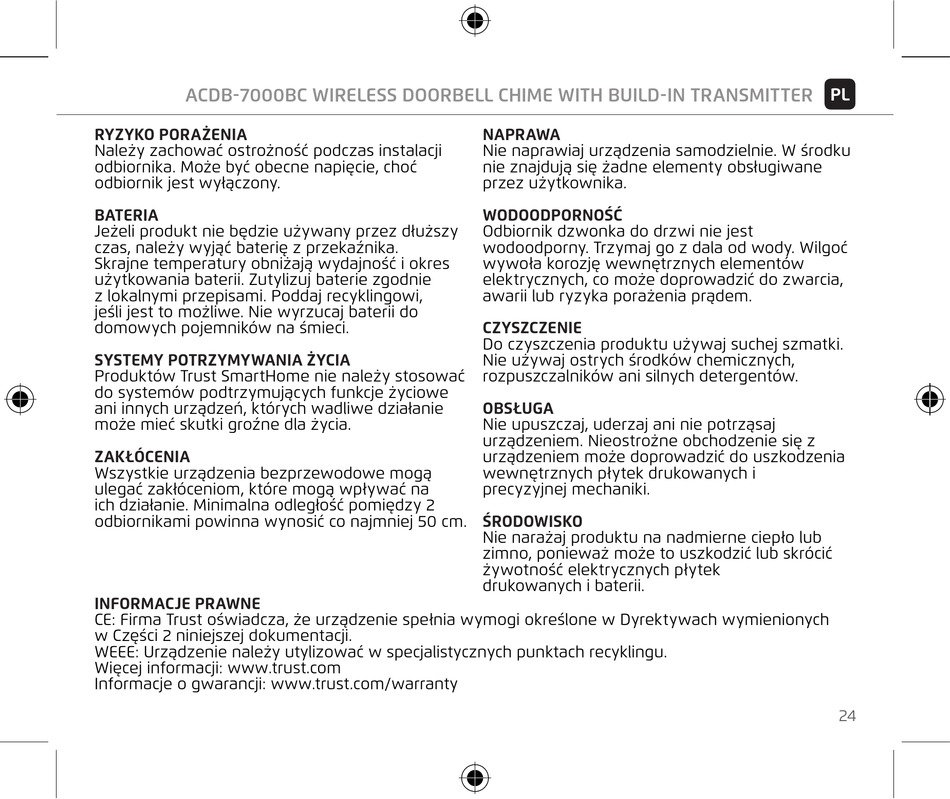 ACDB-7000BC WIRELESS DOORBELL CHIME WITH BUILD-IN TRANSMITTER PL

RYZYKO PORAŻENIA
Należy zachować ostrożność podczas instalacji odbiornika. Może być obecne napięcie, choć odbiornik jest wyłączony.

BATERIA
Jeżeli produkt nie będzie używany przez dłuższy czas, należy wyjąć baterię z przekaźnika. Skrajne temperatury obniżają wydajność i okres użytkowania baterii. Zutylizuj baterie zgodnie z lokalnymi przepisami. Poddaj recyklingowi, jeśli jest to możliwe. Nie wyrzucaj baterii do domowych pojemników na śmieci.

SYSTEMY POTRZYMYWANIA ŻYCIA
Produktów Trust SmartHome nie należy stosować do systemów podtrzymujących funkcje życiowe ani innych urządzeń, których wadliwe działanie może mieć skutki groźne dla życia.

ZAKŁÓCENIA
Wszystkie urządzenia bezprzewodowe mogą ulegać zakłóceniom, które mogą wpływać na ich działanie. Minimalna odległość pomiędzy 2 odbiornikami powinna wynosić co najmniej 50 cm.

NAPRAWA
Nie naprawiaj urządzenia samodzielnie. W środku nie znajdują się żadne elementy obsługiwane przez użytkownika.

WODOODPORNOŚĆ
Odbiornik dzwonka do drzwi nie jest wodoodporny. Trzymaj go z dala od wody. Wilgoć wywoła korozję wewnętrznych elementów elektrycznych, co może doprowadzić do zwarcia, awarii lub ryzyka porażenia prądem.

CZYSZCZENIE
Do czyszczenia produktu używaj suchej szmatki. Nie używaj ostrych środków chemicznych, rozpuszczalników ani silnych detergentów.

OBSŁUGA
Nie upuszczaj, uderzaj ani nie potrząsaj urządzeniem. Nieostrożne obchodzenie się z urządzeniem może doprowadzić do uszkodzenia wewnętrznych płytek drukowanych i precyzyjnej mechaniki.

ŚRODOWISKO
Nie narażaj produktu na nadmierne ciepło lub zimno, ponieważ może to uszkodzić lub skrócić żywotność elektrycznych płytek drukowanych i baterii.

INFORMACJE PRAWNE
CE: Firma Trust oświadcza, że urządzenie spełnia wymogi określone w Dyrektywach wymienionych w Części 2 niniejszej dokumentacji.
WEEE: Urządzenie należy utylizować w specjalistycznych punktach recyklingu.
Więcej informacji: www.trust.com
Informacje o gwarancji: www.trust.com/warranty

24